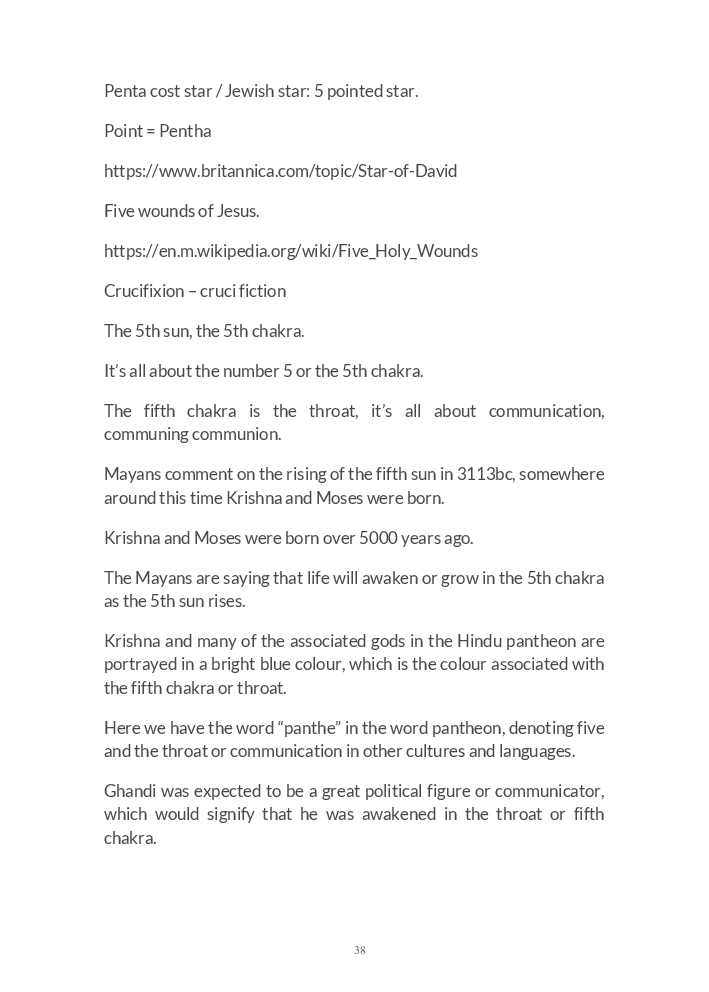 Penta cost star / Jewish star: 5 pointed star.

Point = Pentha

https://www.britannica.com/topic/Star-of-David

Five wounds of Jesus.

https://en.m.wikipedia.org/wiki/Five_Holy_Wounds

Crucifixion – cruci fiction

The 5th sun, the 5th chakra.

It's all about the number 5 or the 5th chakra.

The fifth chakra is the throat, it's all about communication, communing communion.

Mayans comment on the rising of the fifth sun in 3113bc, somewhere around this time Krishna and Moses were born.

Krishna and Moses were born over 5000 years ago.

The Mayans are saying that life will awaken or grow in the 5th chakra as the 5th sun rises.

Krishna and many of the associated gods in the Hindu pantheon are portrayed in a bright blue colour, which is the colour associated with the fifth chakra or throat.

Here we have the word "panthe" in the word pantheon, denoting five and the throat or communication in other cultures and languages.

Ghandi was expected to be a great political figure or communicator, which would signify that he was awakened in the throat or fifth chakra.

38